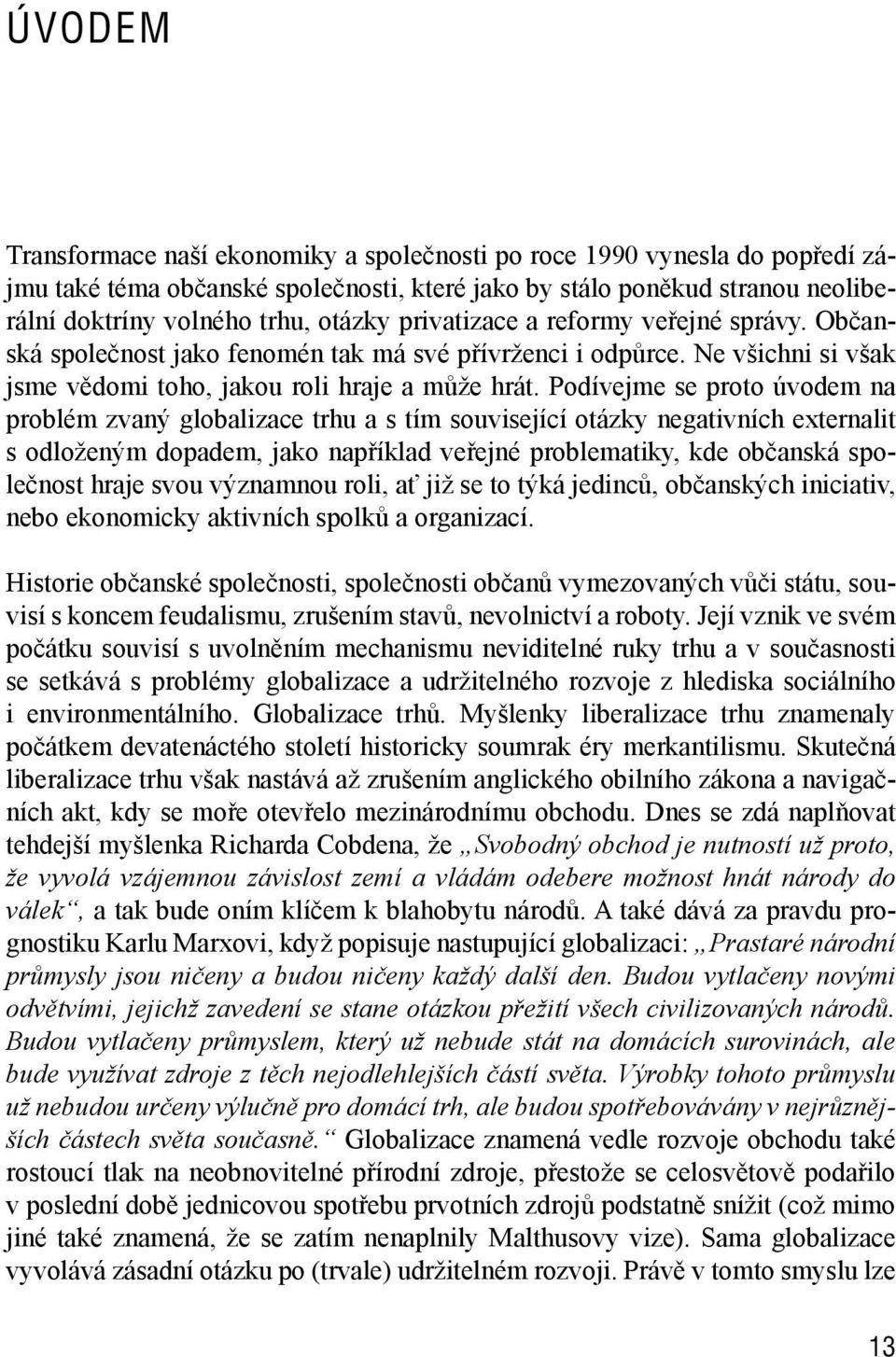 ÚVODEM

Transformace naší ekonomiky a společnosti po roce 1990 vynesla do popředí zájmu také téma občanské společnosti, které jako by stálo poněkud stranou neoliberální doktríny volného trhu, otázky privatizace a reformy veřejné správy. Občanská společnost jako fenomén tak má své přívrženci i odpůrce. Ne všichni si však jsme vědomi toho, jakou roli hraje a může hrát. Podívejme se proto úvodem na problém zvaný globalizace trhu a s tím související otázky negativních externalit s odloženým dopadem, jako například veřejné problematiky, kde občanská společnost hraje svou významnou roli, ať již se to týká jedinců, občanských iniciativ, nebo ekonomicky aktivních spolků a organizací.

Historie občanské společnosti, společnosti občanů vymezovaných vůči státu, souvisí s koncem feudalismu, zrušením stavů, nevolnictví a roboty. Její vznik ve svém počátku souvisí s uvolněním mechanismu neviditelné ruky trhu a v současnosti se setkává s problémy globalizace a udržitelného rozvoje z hlediska sociálního i environmentálního. Globalizace trhů. Myšlenky liberalizace trhu znamenaly počátkem devatenáctého století historicky soumrak éry merkantilismu. Skutečná liberalizace trhu však nastává až zrušením anglického obilního zákona a navigačních akt, kdy se moře otevřelo mezinárodnímu obchodu. Dnes se zdá naplňovat tehdejší myšlenka Richarda Cobdena, že „Svobodný obchod je nutností už proto, že vyvolá vzájemnou závislost zemí a vládám odebere možnost hnát národy do válek“, a tak bude oním klíčem k blahobytu národů. A také dává za pravdu prognostiku Karlu Marxovi, když popisuje nastupující globalizaci: „Prastaré národní průmysly jsou ničeny a budou ničeny každý další den. Budou vytlačeny novými odvětvími, jejichž zavedení se stane otázkou přežití všech civilizovaných národů. Budou vytlačeny průmyslem, který už nebude stát na domácích surovinách, ale bude využívat zdroje z těch nejodlehlejších částí světa. Výrobky tohoto průmyslu už nebudou určeny výlučně pro domácí trh, ale budou spotřebovávány v nejrůznějších částech světa současně.“ Globalizace znamená vedle rozvoje obchodu také rostoucí tlak na neobnovitelné přírodní zdroje, přestože se celosvětově podařilo v poslední době jednicovou spotřebu prvotních zdrojů podstatně snížit (což mimo jiné také znamená, že se zatím nenaplnily Malthusovy vize). Sama globalizace vyvolává zásadní otázku po (trvale) udržitelném rozvoji. Právě v tomto smyslu lze

13